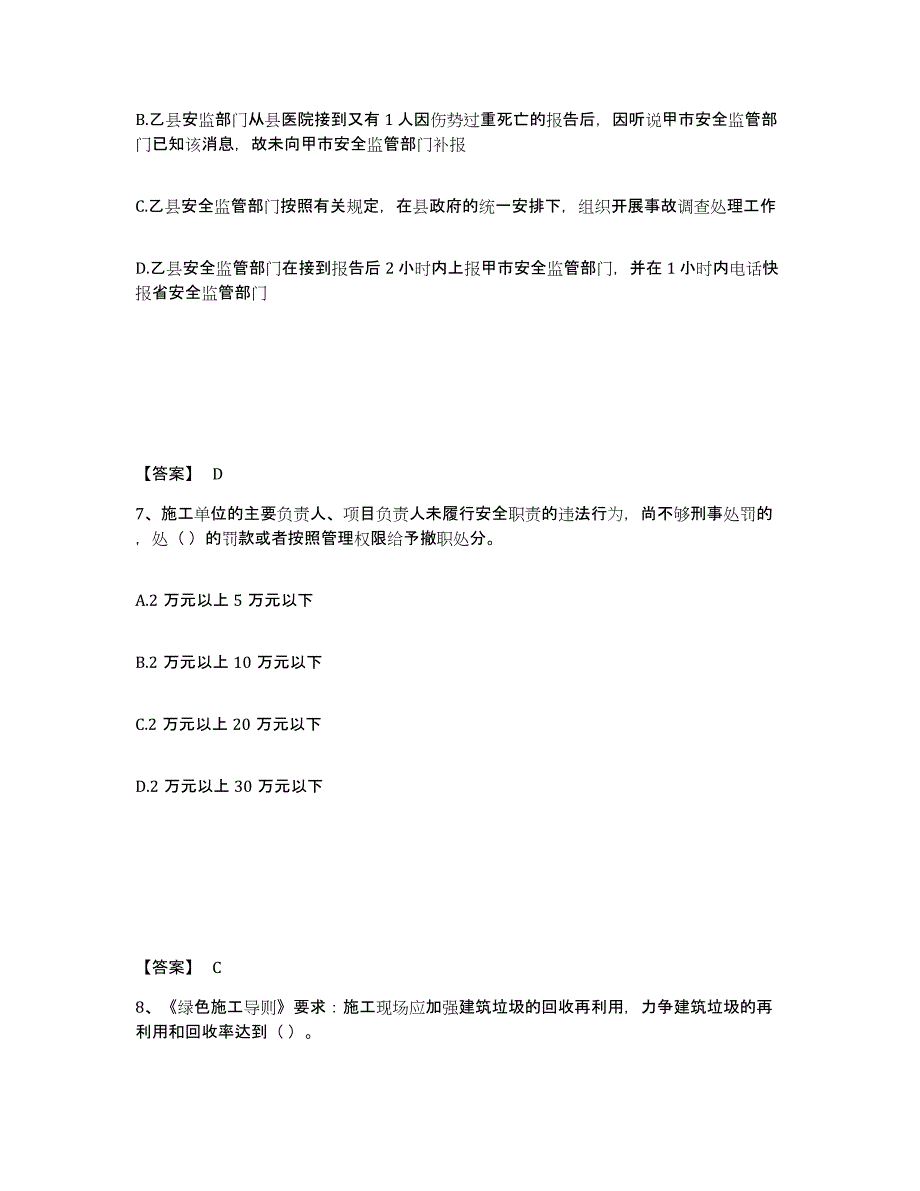 B.乙县安监部门从县医院接到又有 1 人因伤势过重死亡的报告后，因听说甲市安全监管部门已知该消息，故未向甲市安全监管部门补报

C.乙县安全监管部门按照有关规定，在县政府的统一安排下，组织开展事故调查处理工作

D.乙县安全监管部门在接到报告后 2 小时内上报甲市安全监管部门，并在 1 小时内电话快报省安全监管部门

【答案】 D

7、施工单位的主要负责人、项目负责人未履行安全职责的违法行为，尚不够刑事处罚的，处（）的罚款或者按照管理权限给予撤职处分。

A.2 万元以上 5 万元以下

B.2 万元以上 10 万元以下

C.2 万元以上 20 万元以下

D.2 万元以上 30 万元以下

【答案】 C

8、《绿色施工导则》要求：施工现场应加强建筑垃圾的回收再利用，力争建筑垃圾的再利用和回收率达到（）。